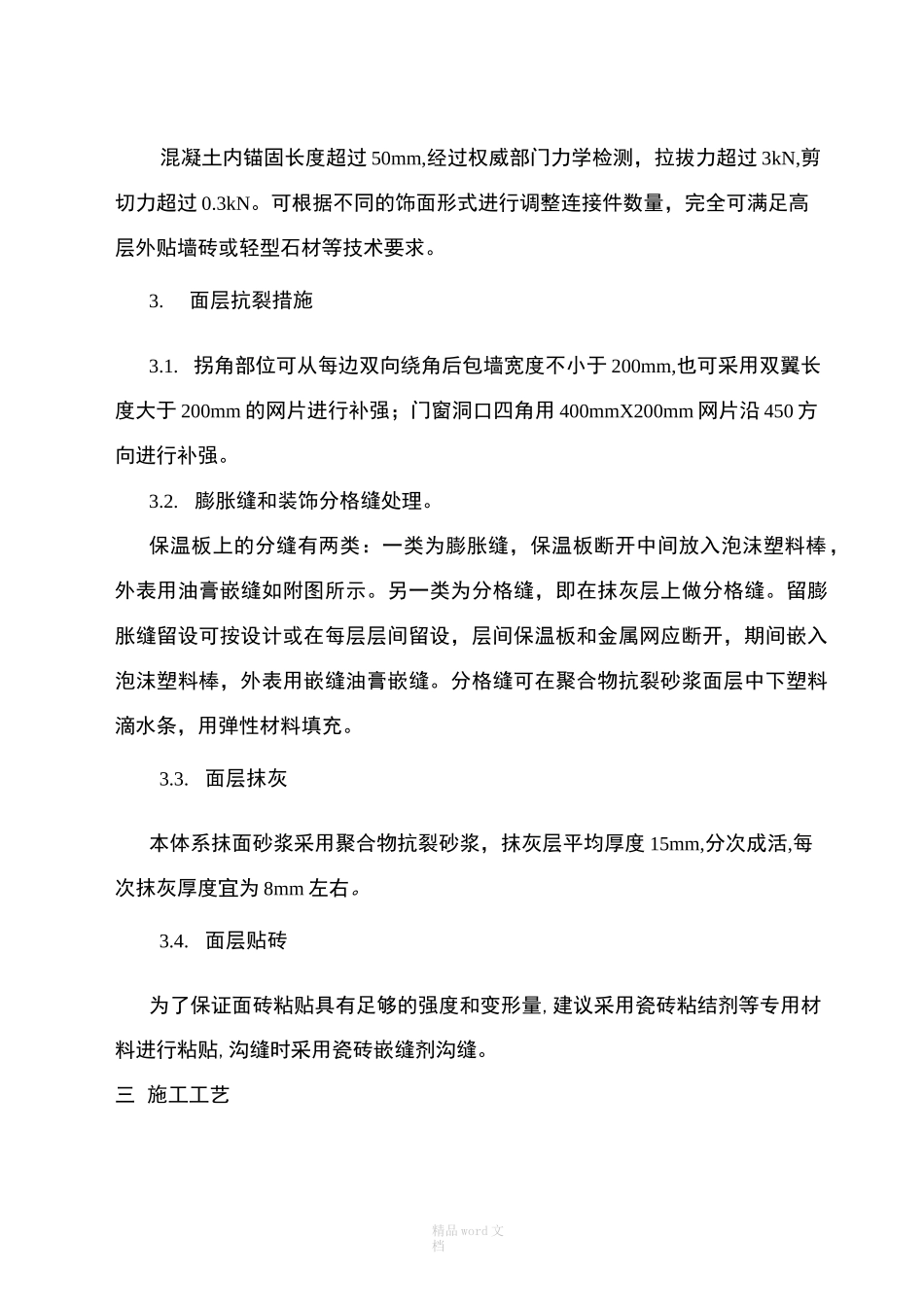 混凝土内锚固长度超过 50mm,经过权威部门力学检测，拉拔力超过 3kN,剪切力超过 0.3kN。可根据不同的饰面形式进行调整连接件数量，完全可满足高层外贴墙砖或轻型石材等技术要求。

3. 面层抗裂措施

3.1. 拐角部位可从每边双向绕角后包墙宽度不小于 200mm,也可采用双翼长度大于 200mm 的网片进行补强；门窗洞口四角用 400mmX200mm 网片沿 450 方向进行补强。

3.2. 膨胀缝和装饰分格缝处理。

保温板上的分缝有两类：一类为膨胀缝，保温板断开中间放入泡沫塑料棒，外表用油膏嵌缝如附图所示。另一类为分格缝，即在抹灰层上做分格缝。留膨胀缝留设可按设计或在每层层间留设，层间保温板和金属网应断开，期间嵌入泡沫塑料棒，外表用嵌缝油膏嵌缝。分格缝可在聚合物抗裂砂浆面层中下塑料滴水条，用弹性材料填充。

3.3. 面层抹灰

本体系抹面砂浆采用聚合物抗裂砂浆，抹灰层平均厚度 15mm,分次成活,每次抹灰厚度宜为 8mm 左右。

3.4. 面层贴砖

为了保证面砖粘贴具有足够的强度和变形量，建议采用瓷砖粘结剂等专用材料进行粘贴，沟缝时采用瓷砖嵌缝剂沟缝。

三 施工工艺

精品 word 文档